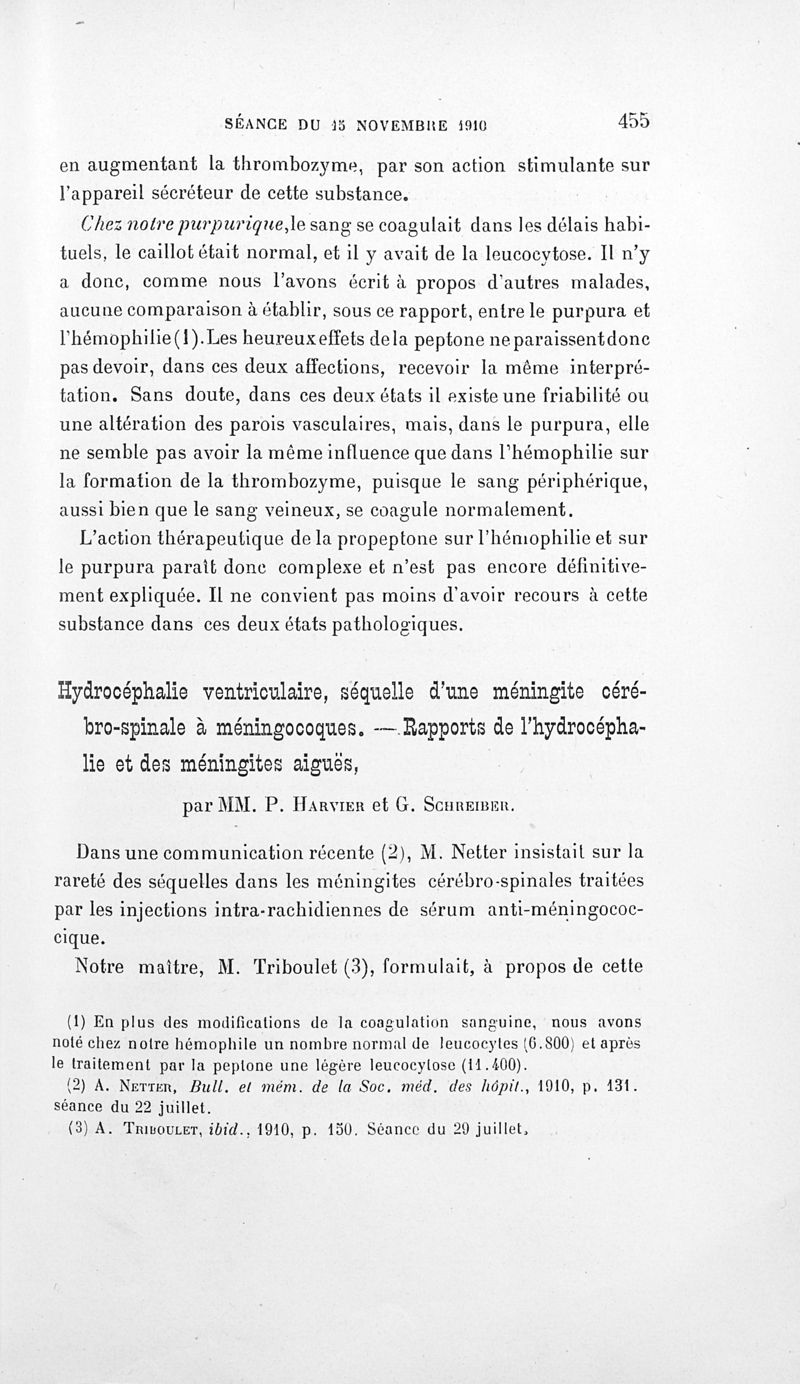 SÉANCE DU 15 NOVEMBRE 1910 455

en augmentant la thrombozyme, par son action stimulante sur l'appareil sécréteur de cette substance.

Chez notre purpurique, le sang se coagulait dans les délais habituels, le caillot était normal, et il y avait de la leucocytose. Il n'y a donc, comme nous l'avons écrit à propos d'autres malades, aucune comparaison à établir, sous ce rapport, entre le purpura et l'hémophilie (1). Les heureux effets de la peptone ne paraissent donc pas devoir, dans ces deux affections, recevoir la même interprétation. Sans doute, dans ces deux états il existe une friabilité ou une altération des parois vasculaires, mais, dans le purpura, elle ne semble pas avoir la même influence que dans l'hémophilie sur la formation de la thrombozyme, puisque le sang périphérique, aussi bien que le sang veineux, se coagule normalement.

L'action thérapeutique de la propeptone sur l'hémophilie et sur le purpura paraît donc complexe et n'est pas encore définitivement expliquée. Il ne convient pas moins d'avoir recours à cette substance dans ces deux états pathologiques.

Hydrocéphalie ventriculaire, séquelle d'une méningite cérébro-spinale à méningocoques. — Rapports de l'hydrocéphalie et des méningites aiguës,

par MM. P. Harvier et G. Schreiber.

Dans une communication récente (2), M. Netter insistait sur la rareté des séquelles dans les méningites cérébro-spinales traitées par les injections intra-rachidiennes de sérum anti-méningococcique.

Notre maître, M. Triboulet (3), formulait, à propos de cette

(1) En plus des modifications de la coagulation sanguine, nous avons noté chez notre hémophile un nombre normal de leucocytes (6.800) et après le traitement par la peptone une légère leucocytose (11.400).

(2) A. Netter, Bull. et mém. de la Soc. méd. des hôpit., 1910, p. 131. séance du 22 juillet.

(3) A. Triboulet, ibid., 1910, p. 150. Séance du 29 juillet.